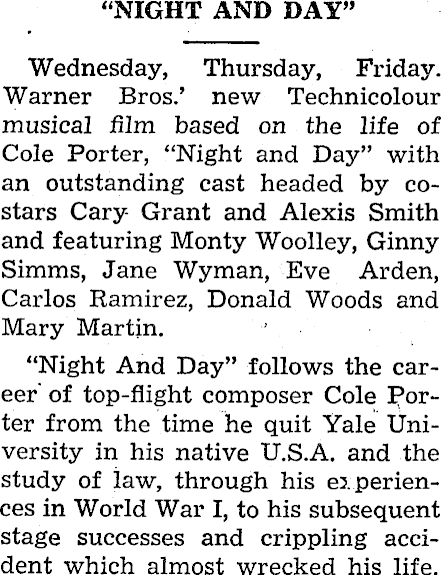 "NIGHT AND DAY"

Wednesday, Thursday, Friday. Warner Bros.' new Technicolour musical film based on the life of Cole Porter, "Night and Day" with an outstanding cast headed by co-stars Cary Grant and Alexis Smith and featuring Monty Woolley, Ginny Simms, Jane Wyman, Eve Arden, Carlos Ramirez, Donald Woods and Mary Martin.

"Night And Day" follows the career of top-flight composer Cole Porter from the time he quit Yale University in his native U.S.A. and the study of law, through his experiences in World War I, to his subsequent stage successes and crippling accident which almost wrecked his life.